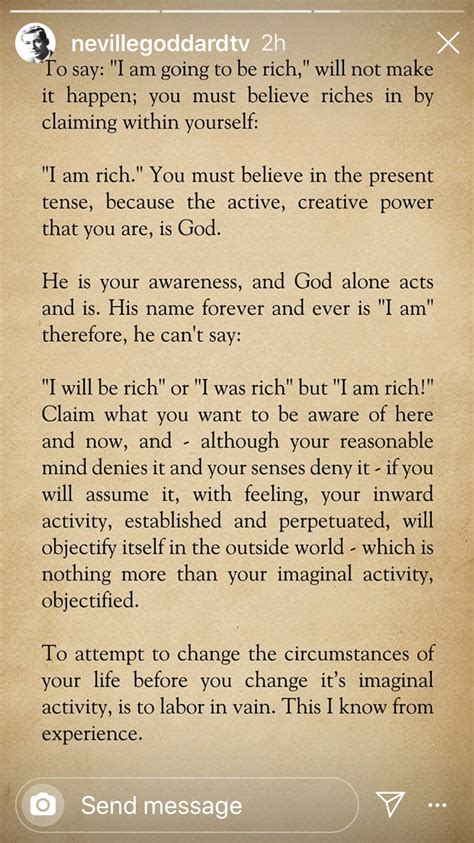 nevillegoddardtv 2h

To say: "I am going to be rich," will not make it happen; you must believe riches in by claiming within yourself:

"I am rich." You must believe in the present tense, because the active, creative power that you are, is God.

He is your awareness, and God alone acts and is. His name forever and ever is "I am" therefore, he can't say:

"I will be rich" or "I was rich" but "I am rich!" Claim what you want to be aware of here and now, and - although your reasonable mind denies it and your senses deny it - if you will assume it, with feeling, your inward activity, established and perpetuated, will objectify itself in the outside world - which is nothing more than your imaginal activity, objectified.

To attempt to change the circumstances of your life before you change it's imaginal activity, is to labor in vain. This I know from experience.

Send message